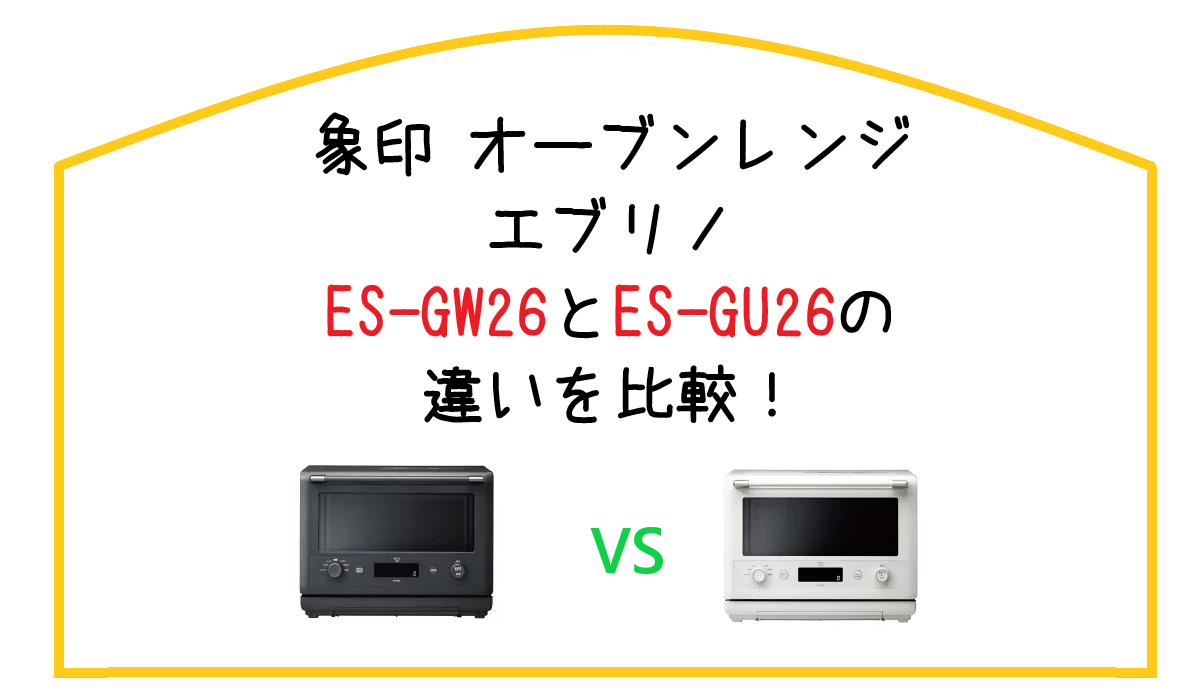 象印 オーブンレンジ
エブリノ
ES-GW26とES-GU26の
違いを比較！

VS